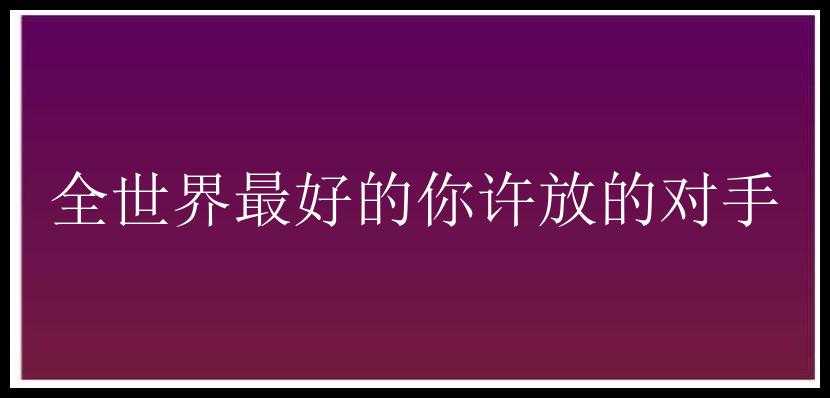 全世界最好的你许放的对手